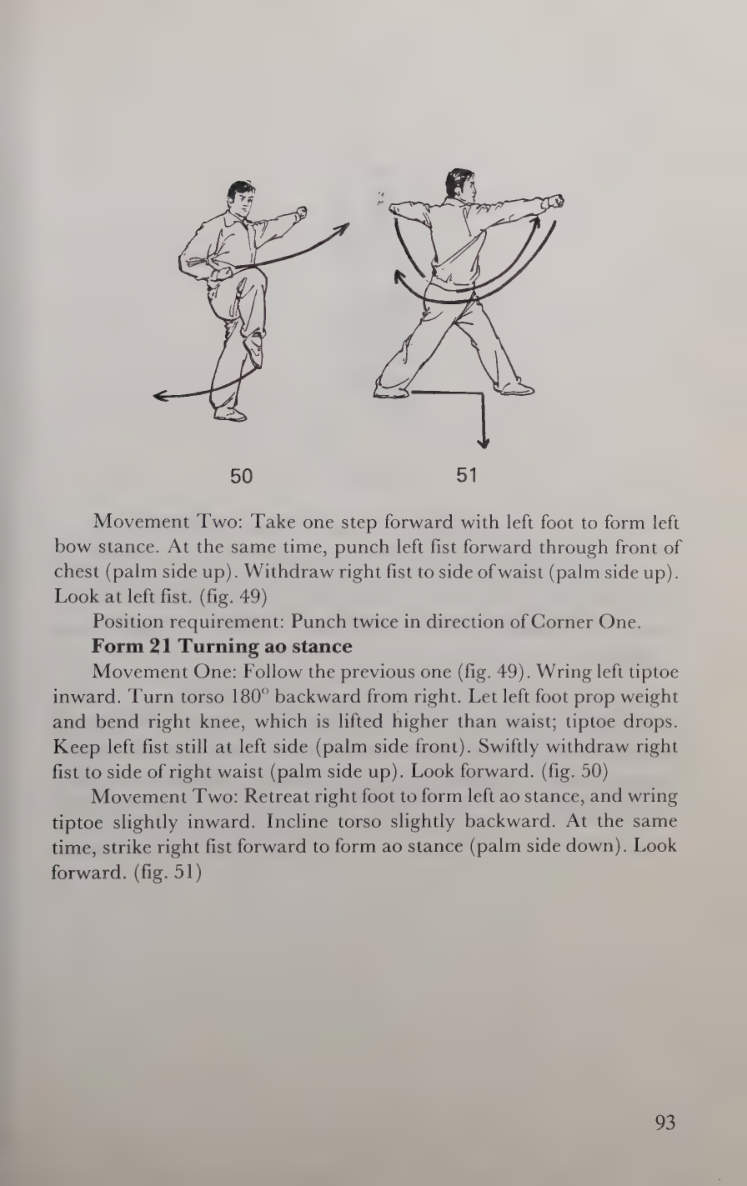 50

51

Movement Two: Take one step forward with left foot to form left bow stance. At the same time, punch left fist forward through front of chest (palm side up). Withdraw right fist to side of waist (palm side up). Look at left fist. (fig. 49)

Position requirement: Punch twice in direction of Corner One.

Form 21 Turning ao stance

Movement One: Follow the previous one (fig. 49). Wring left tiptoe inward. Turn torso 180° backward from right. Let left foot prop weight and bend right knee, which is lifted higher than waist; tiptoe drops. Keep left fist still at left side (palm side front). Swiftly withdraw right fist to side of right waist (palm side up). Look forward. (fig. 50)

Movement Two: Retreat right foot to form left ao stance, and wring tiptoe slightly inward. Incline torso slightly backward. At the same time, strike right fist forward to form ao stance (palm side down). Look forward. (fig. 51)

93